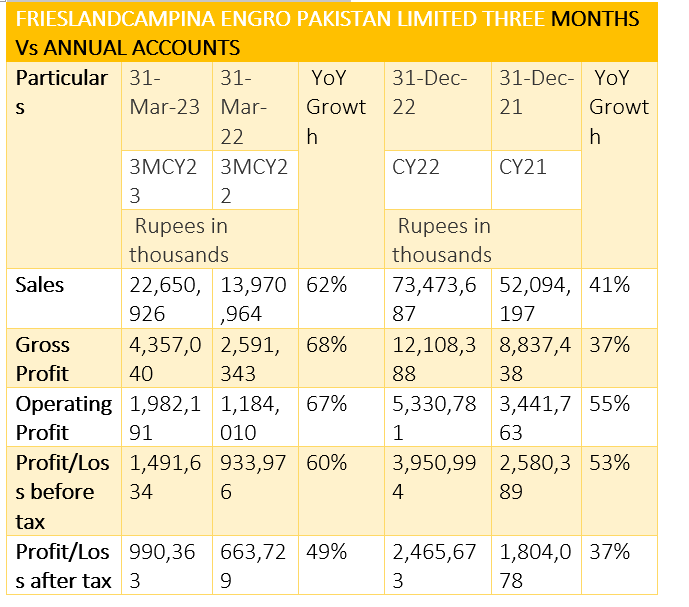 FRIESLANDCAMPINA ENGRO PAKISTAN LIMITED THREE MONTHS Vs ANNUAL ACCOUNTS

| Particulars | 31-Mar-23 | 31-Mar-22 | YoY Growth | 31-Dec-22 | 31-Dec-21 | YoY Growth |
|---|---|---|---|---|---|---|
| | 3MCY23 | 3MCY22 | | CY22 | CY21 | |
| | Rupees in thousands | | | Rupees in thousands | | |
| Sales | 22,650,926 | 13,970,964 | 62% | 73,473,687 | 52,094,197 | 41% |
| Gross Profit | 4,357,040 | 2,591,343 | 68% | 12,108,388 | 8,837,438 | 37% |
| Operating Profit | 1,982,191 | 1,184,010 | 67% | 5,330,781 | 3,441,763 | 55% |
| Profit/Loss before tax | 1,491,634 | 933,976 | 60% | 3,950,994 | 2,580,389 | 53% |
| Profit/Loss after tax | 990,363 | 663,729 | 49% | 2,465,673 | 1,804,078 | 37% |